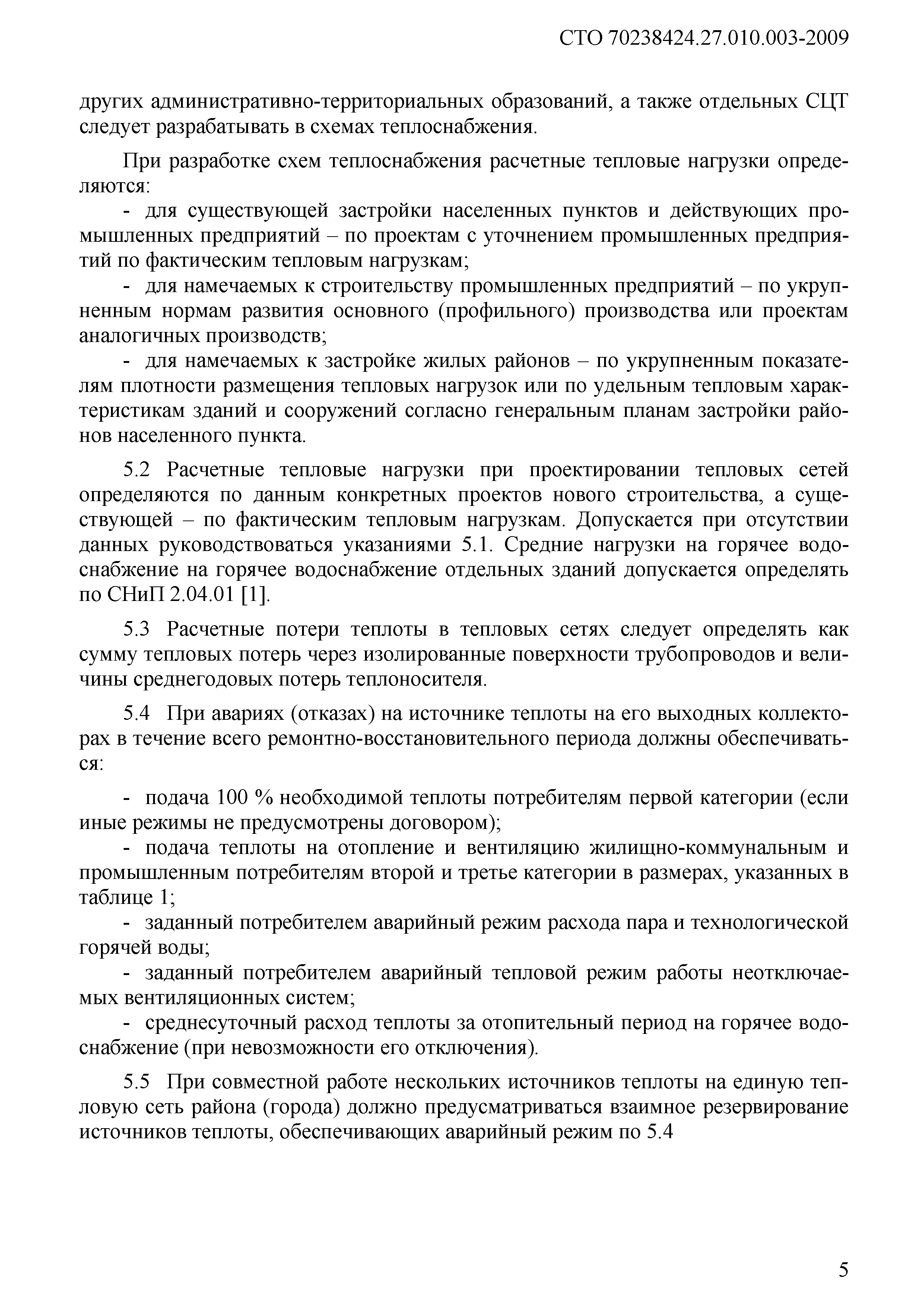 СТО 70238424.27.010.003-2009

других административно-территориальных образований, а также отдельных СЦТ следует разрабатывать в схемах теплоснабжения.

При разработке схем теплоснабжения расчетные тепловые нагрузки определяются:

- для существующей застройки населенных пунктов и действующих промышленных предприятий – по проектам с уточнением промышленных предприятий по фактическим тепловым нагрузкам;

- для намечаемых к строительству промышленных предприятий – по укрупненным нормам развития основного (профильного) производства или проектам аналогичных производств;

- для намечаемых к застройке жилых районов – по укрупненным показателям плотности размещения тепловых нагрузок или по удельным тепловым характеристикам зданий и сооружений согласно генеральным планам застройки районов населенного пункта.

5.2 Расчетные тепловые нагрузки при проектировании тепловых сетей определяются по данным конкретных проектов нового строительства, а существующей – по фактическим тепловым нагрузкам. Допускается при отсутствии данных руководствоваться указаниями 5.1. Средние нагрузки на горячее водоснабжение на горячее водоснабжение отдельных зданий допускается определять по СНиП 2.04.01 [1].

5.3 Расчетные потери теплоты в тепловых сетях следует определять как сумму тепловых потерь через изолированные поверхности трубопроводов и величины среднегодовых потерь теплоносителя.

5.4 При авариях (отказах) на источнике теплоты на его выходных коллекторах в течение всего ремонтно-восстановительного периода должны обеспечиваться:

- подача 100 % необходимой теплоты потребителям первой категории (если иные режимы не предусмотрены договором);

- подача теплоты на отопление и вентиляцию жилищно-коммунальным и промышленным потребителям второй и третье категории в размерах, указанных в таблице 1;

- заданный потребителем аварийный режим расхода пара и технологической горячей воды;

- заданный потребителем аварийный тепловой режим работы неотключаемых вентиляционных систем;

- среднесуточный расход теплоты за отопительный период на горячее водоснабжение (при невозможности его отключения).

5.5 При совместной работе нескольких источников теплоты на единую тепловую сеть района (города) должно предусматриваться взаимное резервирование источников теплоты, обеспечивающих аварийный режим по 5.4

5